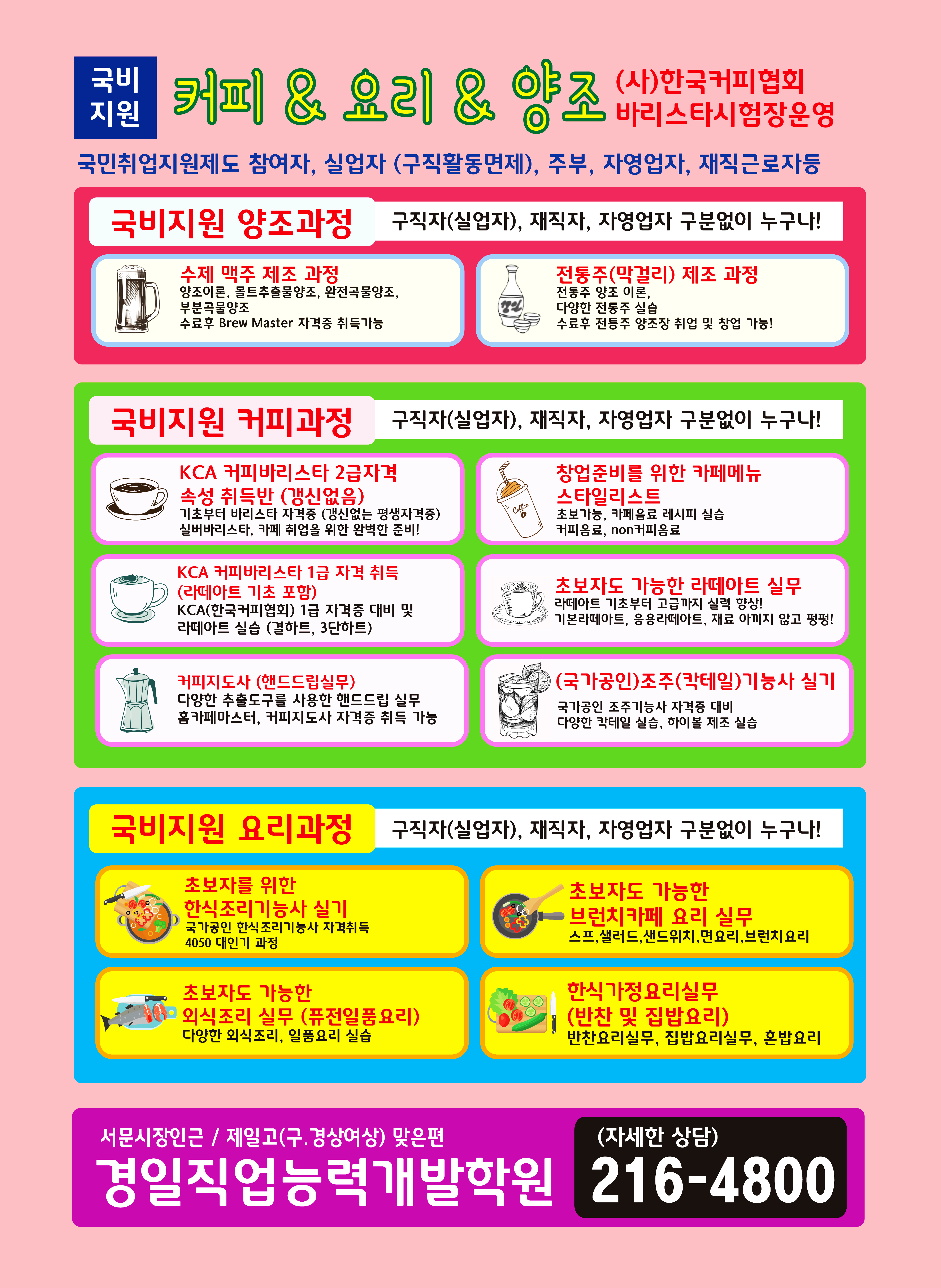 국비
지원

커피 & 요리 & 양조

(사)한국커피협회
바리스타시험장운영

국민취업지원제도 참여자, 실업자 (구직활동면제), 주부, 자영업자, 재직근로자등

국비지원 양조과정

구직자(실업자), 재직자, 자영업자 구분없이 누구나!

수제 맥주 제조 과정
양조이론, 몰트추출물양조, 완전곡물양조,
부분곡물양조
수료후 Brew Master 자격증 취득가능

전통주(막걸리) 제조 과정
전통주 양조 이론,
다양한 전통주 실습
수료후 전통주 양조장 취업 및 창업 가능!

국비지원 커피과정

구직자(실업자), 재직자, 자영업자 구분없이 누구나!

KCA 커피바리스타 2급자격
속성 취득반 (갱신없음)
기초부터 바리스타 자격증 (갱신없는 평생자격증)
실버바리스타, 카페 취업을 위한 완벽한 준비!

창업준비를 위한 카페메뉴
스타일리스트
초보가능, 카페음료 레시피 실습
커피음료, non커피음료

KCA 커피바리스타 1급 자격 취득
(라떼아트 기초 포함)
KCA(한국커피협회) 1급 자격증 대비 및
라떼아트 실습 (결하트, 3단하트)

초보자도 가능한 라떼아트 실무
라떼아트 기초부터 고급까지 실력 향상!
기본라떼아트, 응용라떼아트, 재료 아끼지 않고 펑펑!

커피지도사 (핸드드립실무)
다양한 추출도구를 사용한 핸드드립 실무
홈카페마스터, 커피지도사 자격증 취득 가능

(국가공인)조주(칵테일)기능사 실기
국가공인 조주기능사 자격증 대비
다양한 칵테일 실습, 하이볼 제조 실습

국비지원 요리과정

구직자(실업자), 재직자, 자영업자 구분없이 누구나!

초보자를 위한
한식조리기능사 실기
국가공인 한식조리기능사 자격취득
4050 대인기 과정

초보자도 가능한
브런치카페 요리 실무
스프,샐러드,샌드위치,면요리,브런치요리

초보자도 가능한
외식조리 실무 (퓨전일품요리)
다양한 외식조리, 일품요리 실습

한식가정요리실무
(반찬 및 집밥요리)
반찬요리실무, 집밥요리실무, 혼밥요리

서문시장인근 / 제일고(구.경상여상) 맞은편
경일직업능력개발학원

(자세한 상담)
216-4800